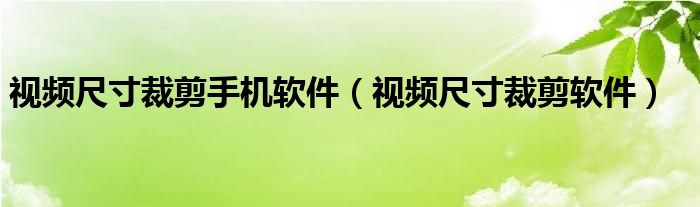 视频尺寸裁剪手机软件（视频尺寸裁剪软件）